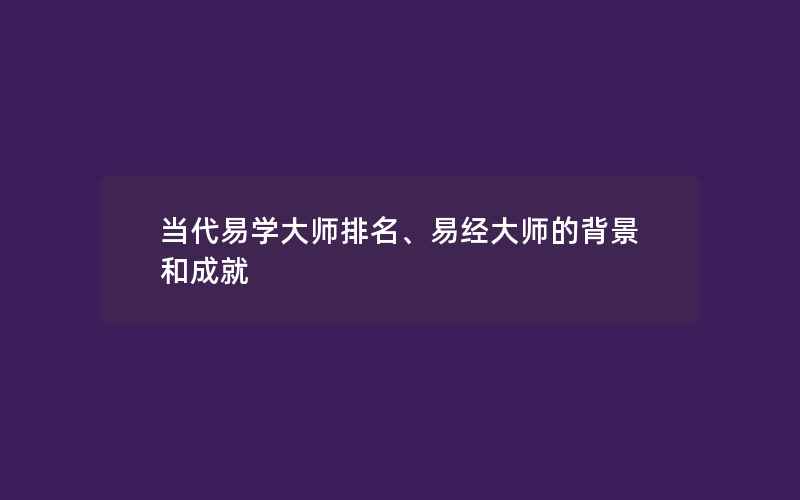 当代易学大师排名、易经大师的背景和成就